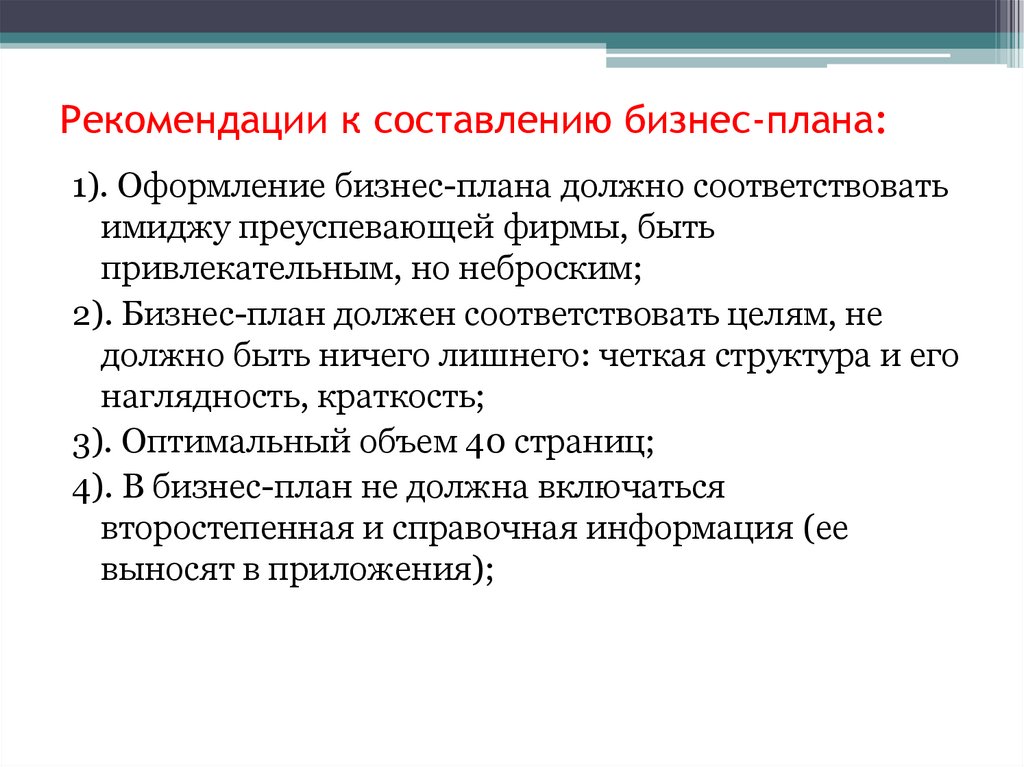 Рекомендации к составлению бизнес-плана:

1). Оформление бизнес-плана должно соответствовать имиджу преуспевающей фирмы, быть привлекательным, но неброским;

2). Бизнес-план должен соответствовать целям, не должно быть ничего лишнего: четкая структура и его наглядность, краткость;

3). Оптимальный объем 40 страниц;

4). В бизнес-план не должна включаться второстепенная и справочная информация (ее выносят в приложения);